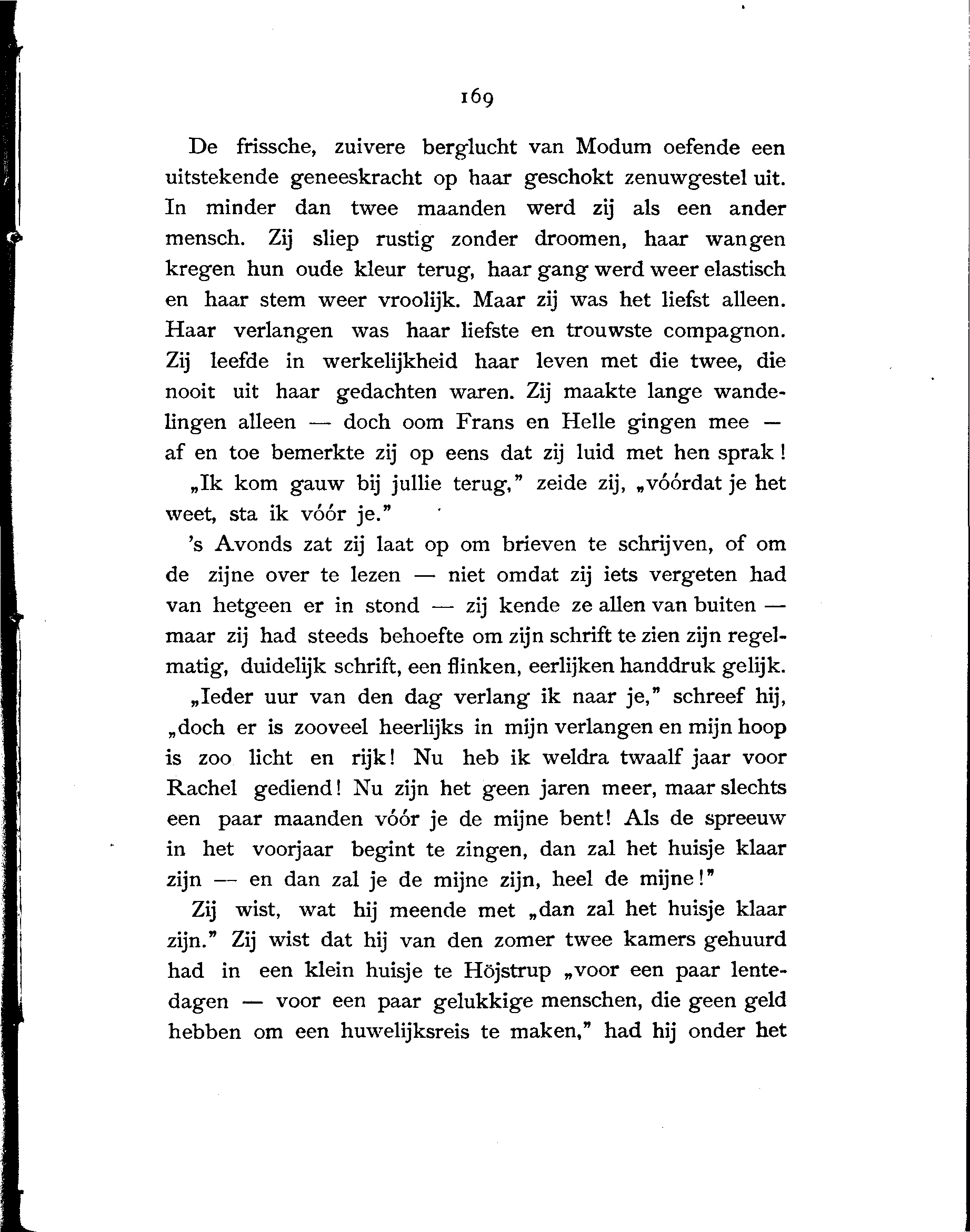 169

De frissche, zuivere berglucht van Modum oefende een uitstekende geneeskracht op haar geschokt zenuwgestel uit. In minder dan twee maanden werd zij als een ander mensch. Zij sliep rustig zonder droomen, haar wangen kregen hun oude kleur terug, haar gang werd weer elastisch en haar stem weer vroolijk. Maar zij was het liefst alleen. Haar verlangen was haar liefste en trouwste compagnon. Zij leefde in werkelijkheid haar leven met die twee, die nooit uit haar gedachten waren. Zij maakte lange wandelingen alleen — doch oom Frans en Helle gingen mee — af en toe bemerkte zij op eens dat zij luid met hen sprak!

„Ik kom gauw bij jullie terug," zeide zij, „vóórdat je het weet, sta ik vóór je."

's Avonds zat zij laat op om brieven te schrijven, of om de zijne over te lezen — niet omdat zij iets vergeten had van hetgeen er in stond — zij kende ze allen van buiten — maar zij had steeds behoefte om zijn schrift te zien zijn regelmatig, duidelijk schrift, een flinken, eerlijken handdruk gelijk.

„Ieder uur van den dag verlang ik naar je," schreef hij, „doch er is zooveel heerlijks in mijn verlangen en mijn hoop is zoo licht en rijk! Nu heb ik weldra twaalf jaar voor Rachel gediend! Nu zijn het geen jaren meer, maar slechts een paar maanden vóór je de mijne bent! Als de spreeuw in het voorjaar begint te zingen, dan zal het huisje klaar zijn — en dan zal je de mijne zijn, heel de mijne!"

Zij wist, wat hij meende met „dan zal het huisje klaar zijn." Zij wist dat hij van den zomer twee kamers gehuurd had in een klein huisje te Höjstrup „voor een paar lentedagen — voor een paar gelukkige menschen, die geen geld hebben om een huwelijksreis te maken," had hij onder het